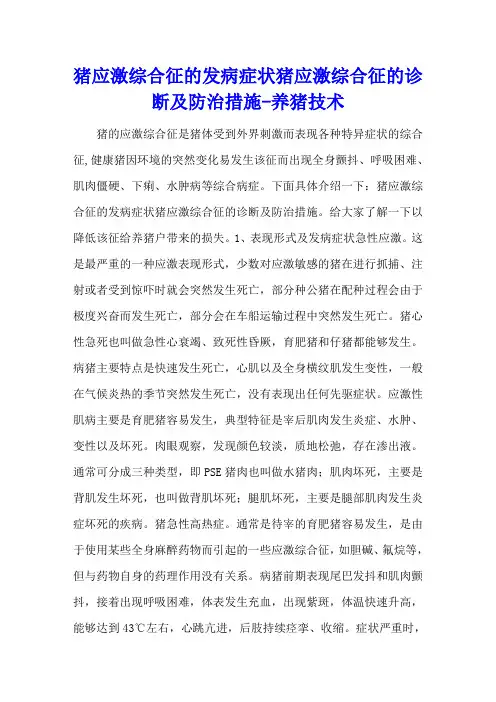 猪应激综合征的发病症状猪应激综合征的诊断及防治措施-养猪技术

猪的应激综合征是猪体受到外界刺激而表现各种特异症状的综合征,健康猪因环境的突然变化易发生该征而出现全身颤抖、呼吸困难、肌肉僵硬、下痢、水肿病等综合病症。下面具体介绍一下：猪应激综合征的发病症状猪应激综合征的诊断及防治措施。给大家了解一下以降低该征给养猪户带来的损失。1、表现形式及发病症状急性应激。这是最严重的一种应激表现形式，少数对应激敏感的猪在进行抓捕、注射或者受到惊吓时就会突然发生死亡，部分种公猪在配种过程会由于极度兴奋而发生死亡，部分会在车船运输过程中突然发生死亡。猪心性急死也叫做急性心衰竭、致死性昏厥，育肥猪和仔猪都能够发生。病猪主要特点是快速发生死亡，心肌以及全身横纹肌发生变性，一般在气候炎热的季节突然发生死亡，没有表现出任何先驱症状。应激性肌病主要是育肥猪容易发生，典型特征是宰后肌肉发生炎症、水肿、变性以及坏死。肉眼观察，发现颜色较淡，质地松弛，存在渗出液。通常可分成三种类型，即 PSE 猪肉也叫做水猪肉；肌肉坏死，主要是背肌发生坏死，也叫做背肌坏死；腿肌坏死，主要是腿部肌肉发生炎症坏死的疾病。猪急性高热症。通常是待宰的育肥猪容易发生，是由于使用某些全身麻醉药物而引起的一些应激综合征，如胆碱、氟烷等，但与药物自身的药理作用没有关系。病猪前期表现尾巴发抖和肌肉颤抖，接着出现呼吸困难，体表发生充血，出现紫斑，体温快速升高，能够达到 43℃左右，心跳亢进，后肢持续痉挛、收缩。症状严重时，